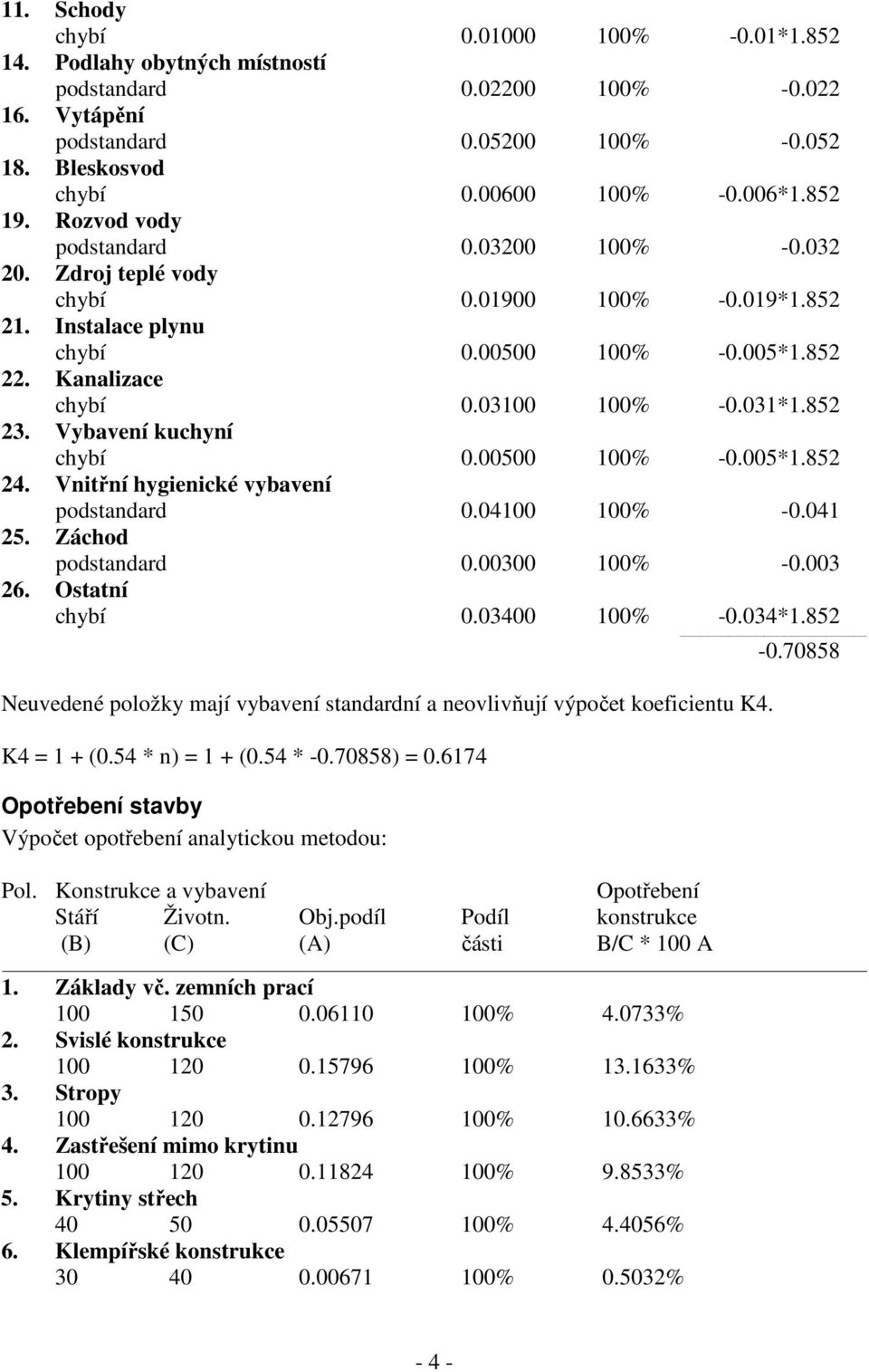 11. Schody
chybí 0.01000 100% -0.01*1.852
14. Podlahy obytných místností
podstandard 0.02200 100% -0.022
16. Vytápění
podstandard 0.05200 100% -0.052
18. Bleskosvod
chybí 0.00600 100% -0.006*1.852
19. Rozvod vody
podstandard 0.03200 100% -0.032
20. Zdroj teplé vody
chybí 0.01900 100% -0.019*1.852
21. Instalace plynu
chybí 0.00500 100% -0.005*1.852
22. Kanalizace
chybí 0.03100 100% -0.031*1.852
23. Vybavení kuchyní
chybí 0.00500 100% -0.005*1.852
24. Vnitřní hygienické vybavení
podstandard 0.04100 100% -0.041
25. Záchod
podstandard 0.00300 100% -0.003
26. Ostatní
chybí 0.03400 100% -0.034*1.852
-0.70858

Neuvedené položky mají vybavení standardní a neovlivňují výpočet koeficientu K4.

K4 = 1 + (0.54 * n) = 1 + (0.54 * -0.70858) = 0.6174

Opotřebení stavby

Výpočet opotřebení analytickou metodou:

Pol. Konstrukce a vybavení Opotřebení
Stáří Životn. Obj.podíl Podíl konstrukce
(B) (C) (A) části B/C * 100 A

1. Základy vč. zemních prací
100 150 0.06110 100% 4.0733%
2. Svislé konstrukce
100 120 0.15796 100% 13.1633%
3. Stropy
100 120 0.12796 100% 10.6633%
4. Zastřešení mimo krytinu
100 120 0.11824 100% 9.8533%
5. Krytiny střech
40 50 0.05507 100% 4.4056%
6. Klempířské konstrukce
30 40 0.00671 100% 0.5032%

- 4 -